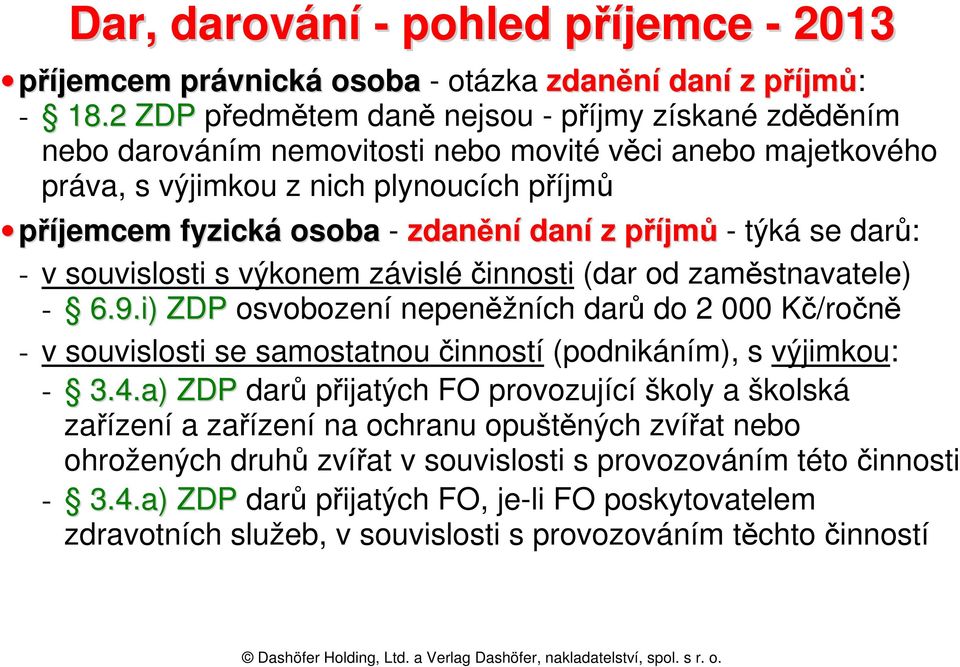 Dar, darování - pohled příjemce - 2013

• příjemcem právnická osoba - otázka zdanění daní z příjmů:

- § 18.2 ZDP předmětem daně nejsou - příjmy získané zděděním nebo darováním nemovitosti nebo movité věci anebo majetkového práva, s výjimkou z nich plynoucích příjmů

• příjemcem fyzická osoba - zdanění daní z příjmů - týká se darů:

- v souvislosti s výkonem závislé činnosti (dar od zaměstnavatele)

- § 6.9.i) ZDP osvobození nepeněžních darů do 2 000 Kč/ročně

- v souvislosti se samostatnou činností (podnikáním), s výjimkou:

- § 3.4.a) ZDP darů přijatých FO provozující školy a školská zařízení a zařízení na ochranu opuštěných zvířat nebo ohrožených druhů zvířat v souvislosti s provozováním této činnosti

- § 3.4.a) ZDP darů přijatých FO, je-li FO poskytovatelem zdravotních služeb, v souvislosti s provozováním těchto činností

© Dashöfer Holding, Ltd. a Verlag Dashöfer, nakladatelství, spol. s r. o.